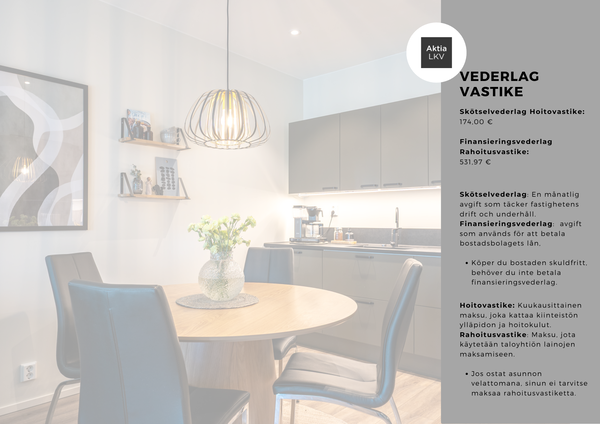 Aktia LKV

VEDERLAG
VASTIKE

Skötselvederlag Hoitovastike:
174,00 €

Finansieringsvederlag
Rahoitusvastike:
531,97 €

Skötselvederlag: En månatlig avgift som täcker fastighetens drift och underhåll.
Finansieringsvederlag: avgift som används för att betala bostadsbolagets lån.

• Köper du bostaden skuldfritt, behöver du inte betala finansieringsvederlag.

Hoitovastike: Kuukausittainen maksu, joka kattaa kiinteistön ylläpidon ja hoitokulut.
Rahoitusvastike: Maksu, jota käytetään taloyhtiön lainojen maksamiseen.

• Jos ostat asunnon velattomana, sinun ei tarvitse maksaa rahoitusvastiketta.